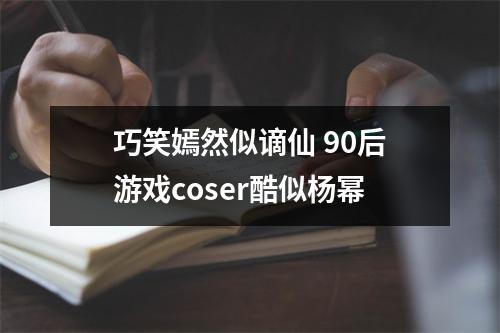 巧笑嫣然似谪仙 90后游戏coser酷似杨幂